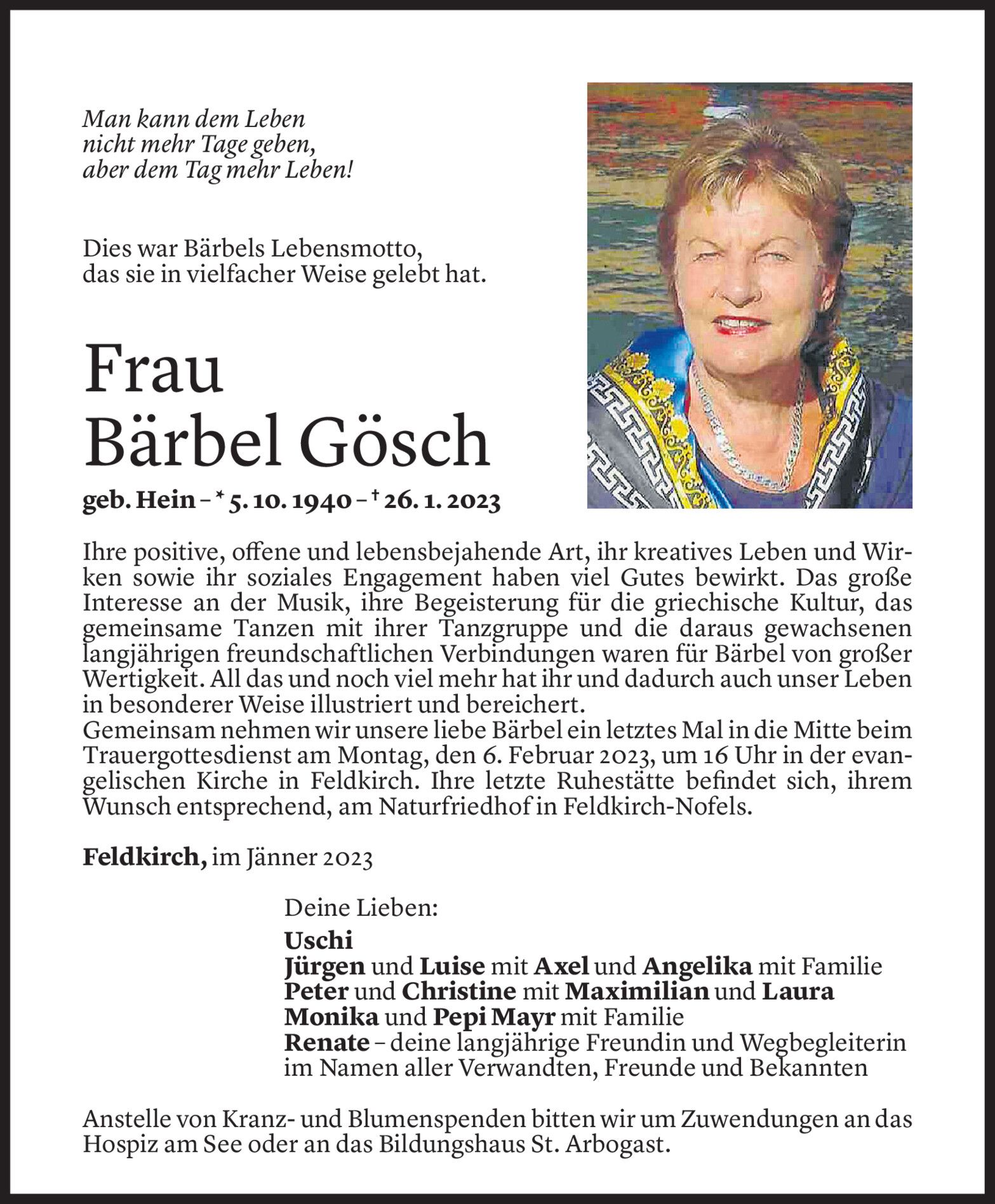 Man kann dem Leben
nicht mehr Tage geben,
aber dem Tag mehr Leben!

Dies war Bärbels Lebensmotto,
das sie in vielfacher Weise gelebt hat.

Frau
Bärbel Gösch

geb. Hein – * 5. 10. 1940 – † 26. 1. 2023

Ihre positive, offene und lebensbejahende Art, ihr kreatives Leben und Wirken sowie ihr soziales Engagement haben viel Gutes bewirkt. Das große Interesse an der Musik, ihre Begeisterung für die griechische Kultur, das gemeinsame Tanzen mit ihrer Tanzgruppe und die daraus gewachsenen langjährigen freundschaftlichen Verbindungen waren für Bärbel von großer Wertigkeit. All das und noch viel mehr hat ihr und dadurch auch unser Leben in besonderer Weise illustriert und bereichert.
Gemeinsam nehmen wir unsere liebe Bärbel ein letztes Mal in die Mitte beim Trauergottesdienst am Montag, den 6. Februar 2023, um 16 Uhr in der evangelischen Kirche in Feldkirch. Ihre letzte Ruhestätte befindet sich, ihrem Wunsch entsprechend, am Naturfriedhof in Feldkirch-Nofels.

Feldkirch, im Jänner 2023

Deine Lieben:
Uschi
Jürgen und Luise mit Axel und Angelika mit Familie
Peter und Christine mit Maximilian und Laura
Monika und Pepi Mayr mit Familie
Renate – deine langjährige Freundin und Wegbegleiterin
im Namen aller Verwandten, Freunde und Bekannten

Anstelle von Kranz- und Blumenspenden bitten wir um Zuwendungen an das Hospiz am See oder an das Bildungshaus St. Arbogast.